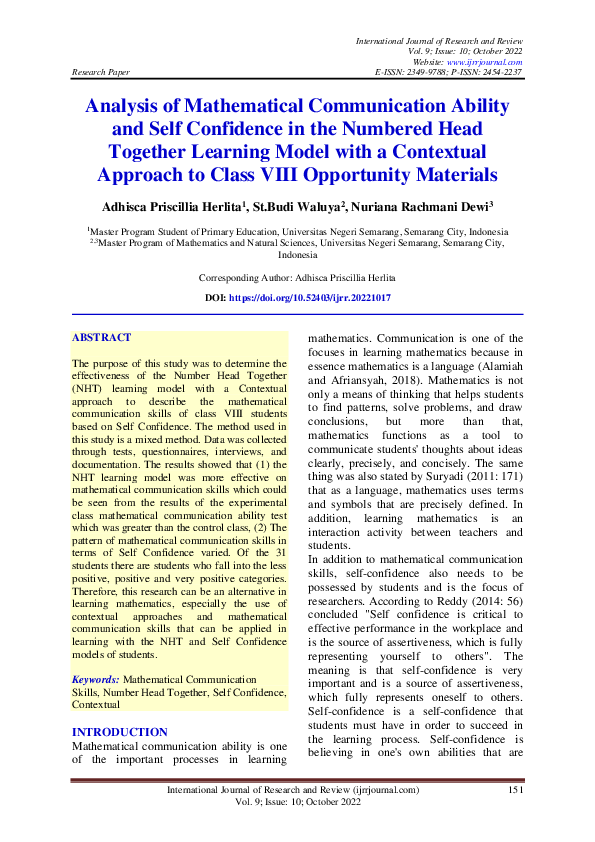 International Journal of Research and Review
Vol. 9; Issue: 10; October 2022
Website: www.ijrrjournal.com
Research Paper E-ISSN: 2349-9788; P-ISSN: 2454-2237

Analysis of Mathematical Communication Ability and Self Confidence in the Numbered Head Together Learning Model with a Contextual Approach to Class VIII Opportunity Materials

Adhisca Priscillia Herlita$^1$, St.Budi Waluya$^2$, Nuriana Rachmani Dewi$^3$

$^1$Master Program Student of Primary Education, Universitas Negeri Semarang, Semarang City, Indonesia
$^{2,3}$Master Program of Mathematics and Natural Sciences, Universitas Negeri Semarang, Semarang City, Indonesia

Corresponding Author: Adhisca Priscillia Herlita

DOI: https://doi.org/10.52403/ijrr.20221017

ABSTRACT

The purpose of this study was to determine the effectiveness of the Number Head Together (NHT) learning model with a Contextual approach to describe the mathematical communication skills of class VIII students based on Self Confidence. The method used in this study is a mixed method. Data was collected through tests, questionnaires, interviews, and documentation. The results showed that (1) the NHT learning model was more effective on mathematical communication skills which could be seen from the results of the experimental class mathematical communication ability test which was greater than the control class, (2) The pattern of mathematical communication skills in terms of Self Confidence varied. Of the 31 students there are students who fall into the less positive, positive and very positive categories. Therefore, this research can be an alternative in learning mathematics, especially the use of contextual approaches and mathematical communication skills that can be applied in learning with the NHT and Self Confidence models of students.

Keywords: Mathematical Communication Skills, Number Head Together, Self Confidence, Contextual

INTRODUCTION

Mathematical communication ability is one of the important processes in learning mathematics. Communication is one of the focuses in learning mathematics because in essence mathematics is a language (Alamiah and Afriansyah, 2018). Mathematics is not only a means of thinking that helps students to find patterns, solve problems, and draw conclusions, but more than that, mathematics functions as a tool to communicate students' thoughts about ideas clearly, precisely, and concisely. The same thing was also stated by Suryadi (2011: 171) that as a language, mathematics uses terms and symbols that are precisely defined. In addition, learning mathematics is an interaction activity between teachers and students.
In addition to mathematical communication skills, self-confidence also needs to be possessed by students and is the focus of researchers. According to Reddy (2014: 56) concluded "Self confidence is critical to effective performance in the workplace and is the source of assertiveness, which is fully representing yourself to others". The meaning is that self-confidence is very important and is a source of assertiveness, which fully represents oneself to others. Self-confidence is a self-confidence that students must have in order to succeed in the learning process. Self-confidence is believing in one's own abilities that are

International Journal of Research and Review (ijrrjournal.com) 151
Vol. 9; Issue: 10; October 2022